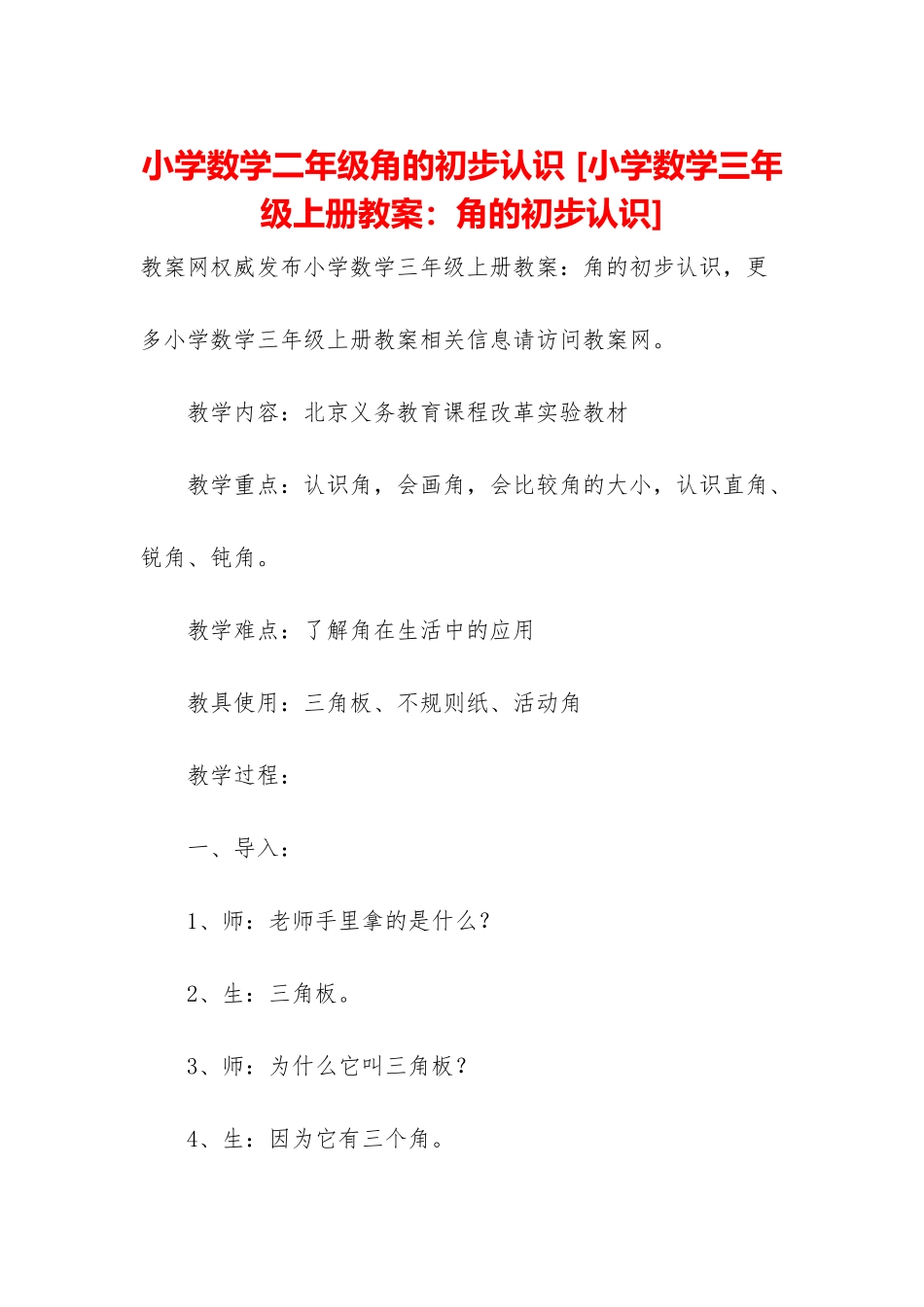 小学数学二年级角的初步认识 [小学数学三年级上册教案：角的初步认识]

教案网权威发布小学数学三年级上册教案：角的初步认识，更多小学数学三年级上册教案相关信息请访问教案网。

教学内容：北京义务教育课程改革实验教材

教学重点：认识角，会画角，会比较角的大小，认识直角、锐角、钝角。

教学难点：了解角在生活中的应用

教具使用：三角板、不规则纸、活动角

教学过程：

一、导入：

1、师：老师手里拿的是什么？

2、生：三角板。

3、师：为什么它叫三角板？

4、生：因为它有三个角。